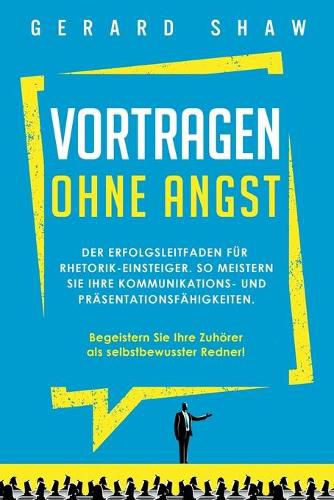 GERARD SHAW

VORTRAGEN
OHNE ANGST

DER ERFOLGSLEITFADEN FÜR RHETORIK-EINSTEIGER. SO MEISTERN SIE IHRE KOMMUNIKATIONS- UND PRÄSENTATIONSFÄHIGKEITEN.

Begeistern Sie Ihre Zuhörer als selbstbewusster Redner!